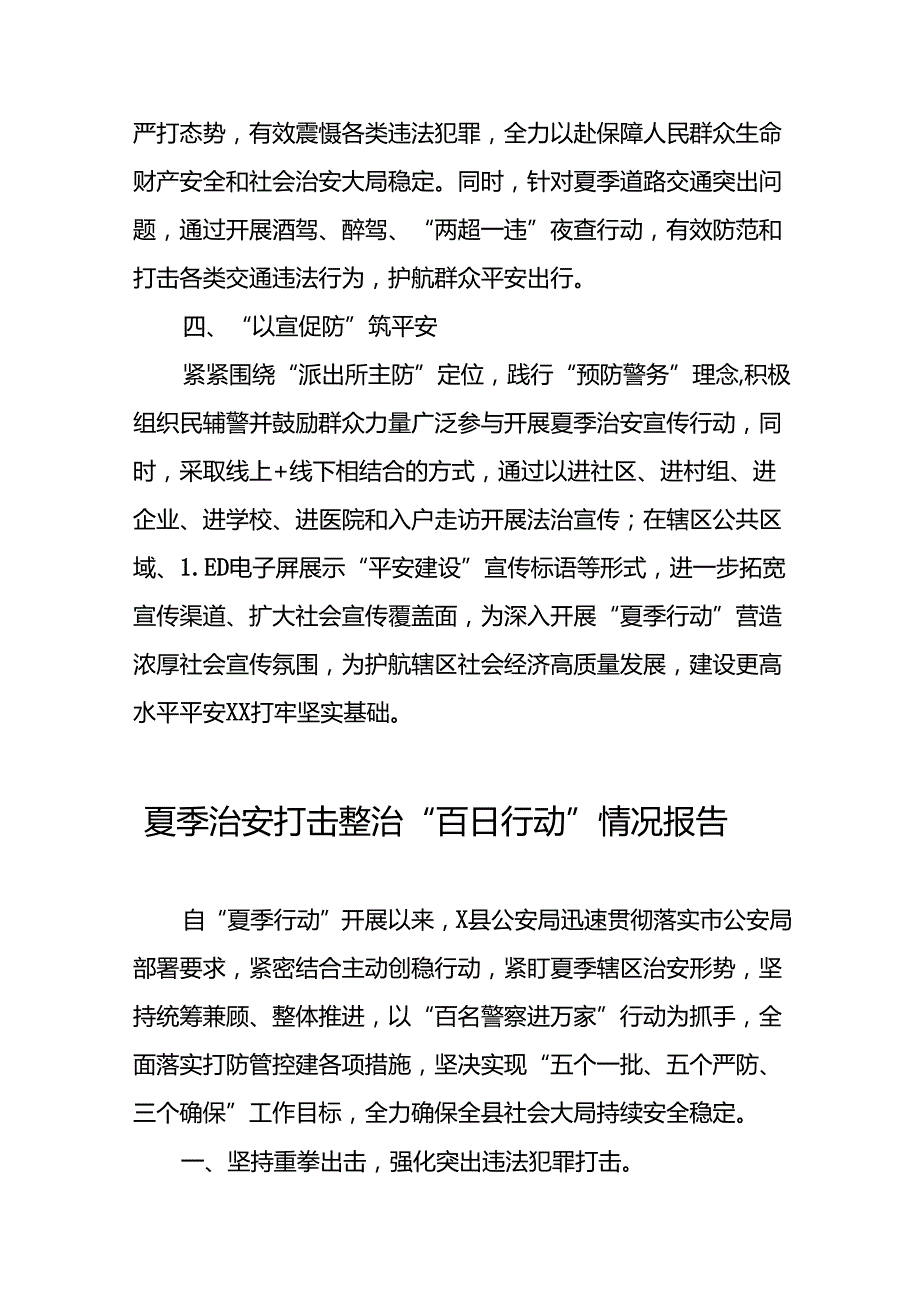 严打态势，有效震慑各类违法犯罪，全力以赴保障人民群众生命财产安全和社会治安大局稳定。同时，针对夏季道路交通突出问题，通过开展酒驾、醉驾、“两超一违”夜查行动，有效防范和打击各类交通违法行为，护航群众平安出行。

四、“以宣促防”筑平安

紧紧围绕“派出所主防”定位，践行“预防警务”理念,积极组织民辅警并鼓励群众力量广泛参与开展夏季治安宣传行动，同时，采取线上+线下相结合的方式，通过以进社区、进村组、进企业、进学校、进医院和入户走访开展法治宣传；在辖区公共区域、1.ED电子屏展示“平安建设”宣传标语等形式，进一步拓宽宣传渠道、扩大社会宣传覆盖面，为深入开展“夏季行动”营造浓厚社会宣传氛围，为护航辖区社会经济高质量发展，建设更高水平平安XX打牢坚实基础。

夏季治安打击整治“百日行动”情况报告

自“夏季行动”开展以来，X县公安局迅速贯彻落实市公安局部署要求，紧密结合主动创稳行动，紧盯夏季辖区治安形势，坚持统筹兼顾、整体推进，以“百名警察进万家”行动为抓手，全面落实打防管控建各项措施，坚决实现“五个一批、五个严防、三个确保”工作目标，全力确保全县社会大局持续安全稳定。

一、坚持重拳出击，强化突出违法犯罪打击。